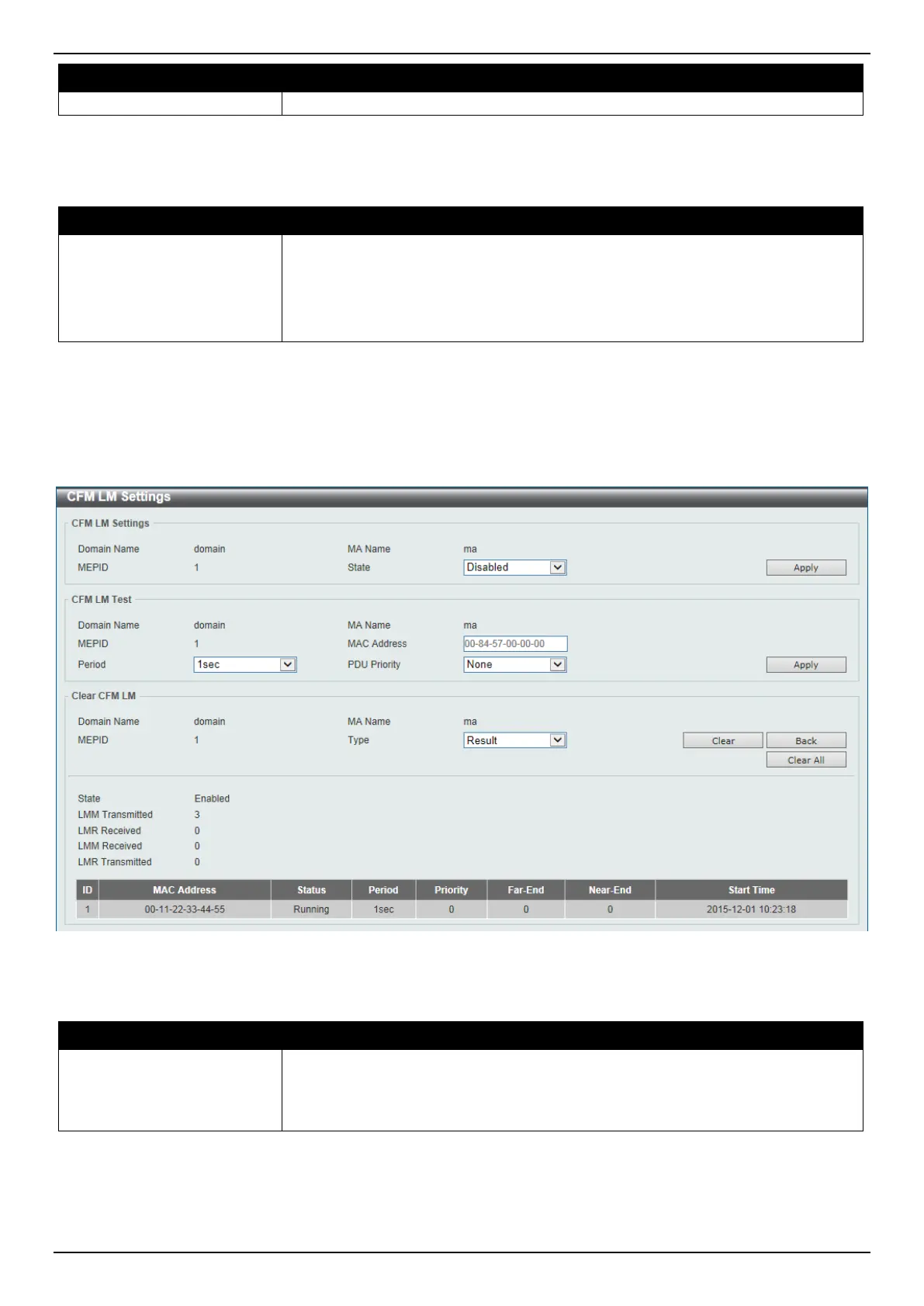 CFM LM Settings

CFM LM Settings

Domain Name domain MA Name ma
MEPID 1 State Disabled Apply

CFM LM Test

Domain Name domain MA Name ma
MEPID 1 MAC Address 00-84-57-00-00-00
Period 1sec PDU Priority None Apply

Clear CFM LM

Domain Name domain MA Name ma
MEPID 1 Type Result Clear Back
Clear All

State Enabled
LMM Transmitted 3
LMR Received 0
LMM Received 0
LMR Transmitted 0

| ID | MAC Address | Status | Period | Priority | Far-End | Near-End | Start Time |
|---|---|---|---|---|---|---|---|
| 1 | 00-11-22-33-44-55 | Running | 1sec | 0 | 0 | 0 | 2015-12-01 10:23:18 |